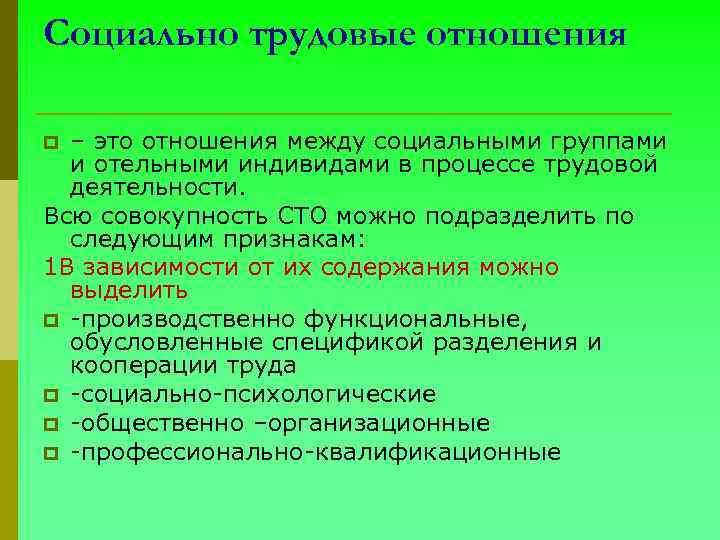 Социально трудовые отношения

– это отношения между социальными группами и отельными индивидами в процессе трудовой деятельности.

Всю совокупность СТО можно подразделить по следующим признакам:

1В зависимости от их содержания можно выделить

-производственно функциональные, обусловленные спецификой разделения и кооперации труда

-социально-психологические

-общественно –организационные

-профессионально-квалификационные